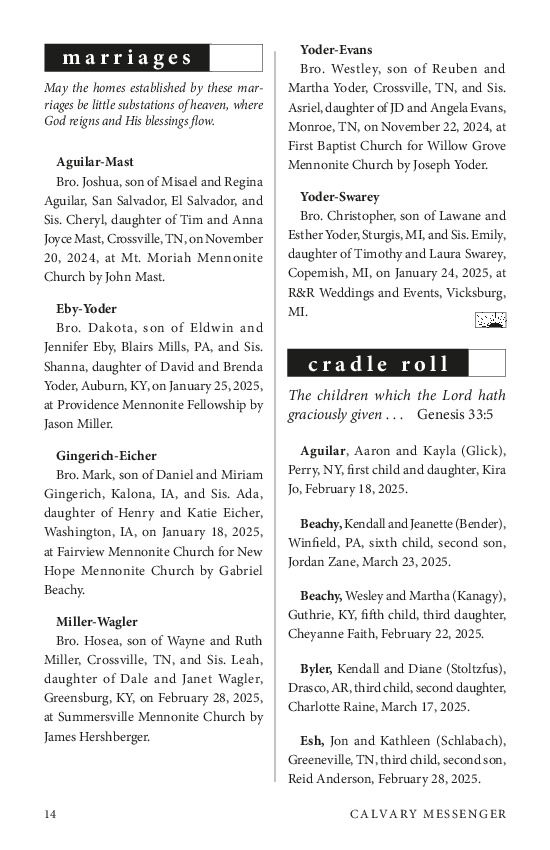 marriages

May the homes established by these marriages be little substations of heaven, where God reigns and His blessings flow.

Aguilar-Mast
Bro. Joshua, son of Misael and Regina Aguilar, San Salvador, El Salvador, and Sis. Cheryl, daughter of Tim and Anna Joyce Mast, Crossville, TN, on November 20, 2024, at Mt. Moriah Mennonite Church by John Mast.

Eby-Yoder
Bro. Dakota, son of Eldwin and Jennifer Eby, Blairs Mills, PA, and Sis. Shanna, daughter of David and Brenda Yoder, Auburn, KY, on January 25, 2025, at Providence Mennonite Fellowship by Jason Miller.

Gingerich-Eicher
Bro. Mark, son of Daniel and Miriam Gingerich, Kalona, IA, and Sis. Ada, daughter of Henry and Katie Eicher, Washington, IA, on January 18, 2025, at Fairview Mennonite Church for New Hope Mennonite Church by Gabriel Beachy.

Miller-Wagler
Bro. Hosea, son of Wayne and Ruth Miller, Crossville, TN, and Sis. Leah, daughter of Dale and Janet Wagler, Greensburg, KY, on February 28, 2025, at Summersville Mennonite Church by James Hershberger.

Yoder-Evans
Bro. Westley, son of Reuben and Martha Yoder, Crossville, TN, and Sis. Asriel, daughter of JD and Angela Evans, Monroe, TN, on November 22, 2024, at First Baptist Church for Willow Grove Mennonite Church by Joseph Yoder.

Yoder-Swarey
Bro. Christopher, son of Lawane and Esther Yoder, Sturgis, MI, and Sis. Emily, daughter of Timothy and Laura Swarey, Copemish, MI, on January 24, 2025, at R&R Weddings and Events, Vicksburg, MI.

cradle roll

The children which the Lord hath graciously given . . . Genesis 33:5

Aguilar, Aaron and Kayla (Glick), Perry, NY, first child and daughter, Kira Jo, February 18, 2025.

Beachy, Kendall and Jeanette (Bender), Winfield, PA, sixth child, second son, Jordan Zane, March 23, 2025.

Beachy, Wesley and Martha (Kanagy), Guthrie, KY, fifth child, third daughter, Cheyanne Faith, February 22, 2025.

Byler, Kendall and Diane (Stoltzfus), Drasco, AR, third child, second daughter, Charlotte Raine, March 17, 2025.

Esh, Jon and Kathleen (Schlabach), Greeneville, TN, third child, second son, Reid Anderson, February 28, 2025.

14 CALVARY MESSENGER